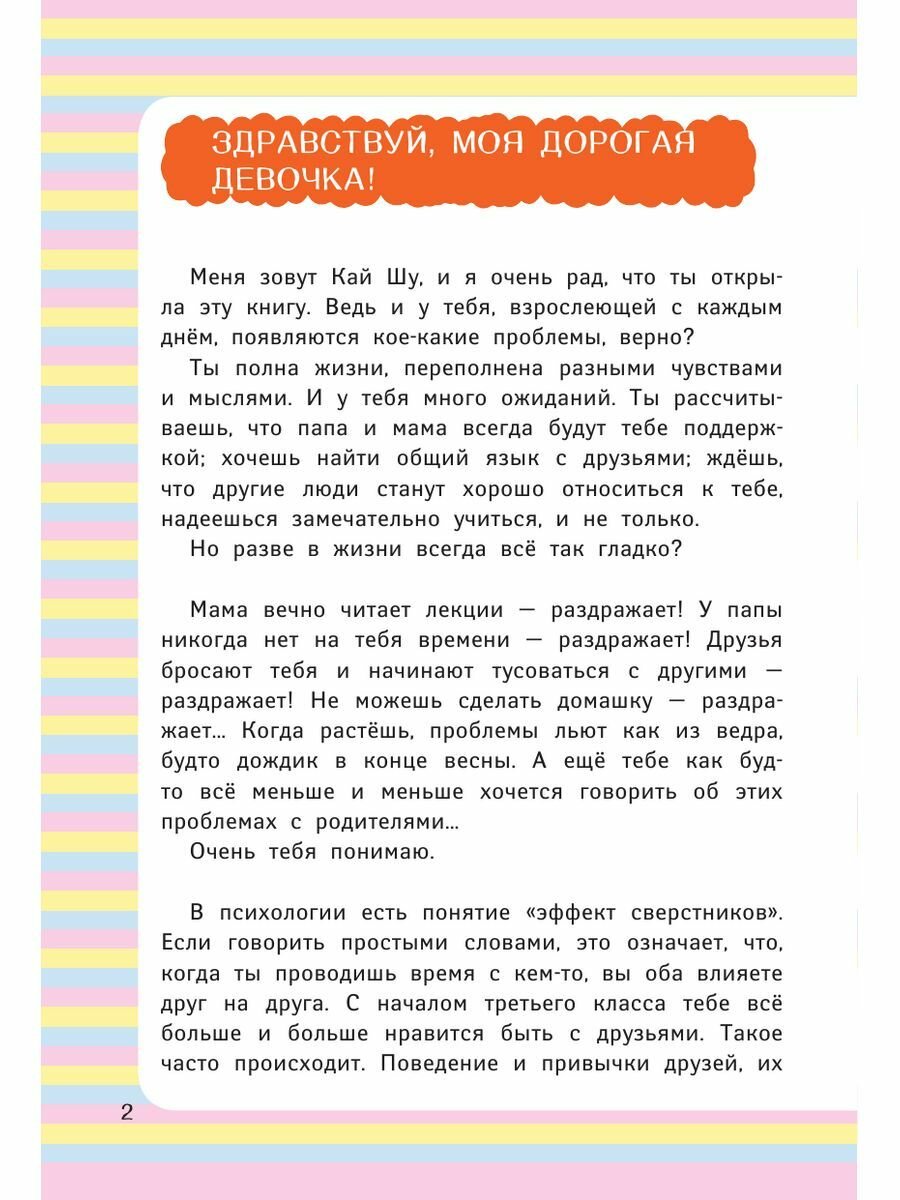 ЗДРАВСТВУЙ, МОЯ ДОРОГАЯ ДЕВОЧКА!

Меня зовут Кай Шу, и я очень рад, что ты открыла эту книгу. Ведь и у тебя, взрослеющей с каждым днём, появляются кое-какие проблемы, верно?
Ты полна жизни, переполнена разными чувствами и мыслями. И у тебя много ожиданий. Ты рассчитываешь, что папа и мама всегда будут тебе поддержкой; хочешь найти общий язык с друзьями; ждёшь, что другие люди станут хорошо относиться к тебе, надеешься замечательно учиться, и не только.
Но разве в жизни всегда всё так гладко?

Мама вечно читает лекции — раздражает! У папы никогда нет на тебя времени — раздражает! Друзья бросают тебя и начинают тусоваться с другими — раздражает! Не можешь сделать домашку — раздражает... Когда растёшь, проблемы льют как из ведра, будто дождик в конце весны. А ещё тебе как будто всё меньше и меньше хочется говорить об этих проблемах с родителями...
Очень тебя понимаю.

В психологии есть понятие «эффект сверстников». Если говорить простыми словами, это означает, что, когда ты проводишь время с кем-то, вы оба влияете друг на друга. С началом третьего класса тебе всё больше и больше нравится быть с друзьями. Такое часто происходит. Поведение и привычки друзей, их

2